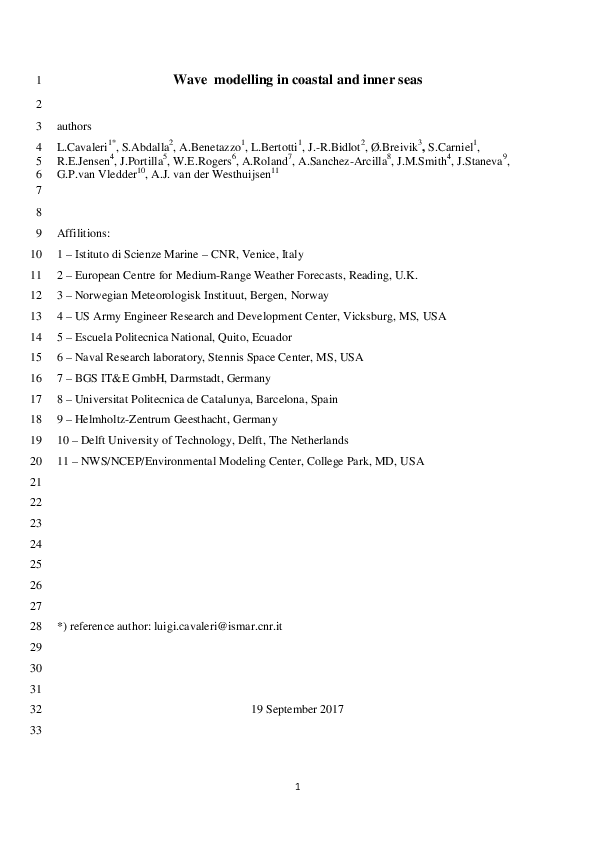 1 Wave modelling in coastal and inner seas

2

3 authors

4 L.Cavaleri$^{1*}$, S.Abdalla$^{2}$, A.Benetazzo$^{1}$, L.Bertotti$^{1}$, J.-R.Bidlot$^{2}$, Ø.Breivik$^{3}$, S.Carniel$^{1}$,
5 R.E.Jensen$^{4}$, J.Portilla$^{5}$, W.E.Rogers$^{6}$, A.Roland$^{7}$, A.Sanchez-Arcilla$^{8}$, J.M.Smith$^{4}$, J.Staneva$^{9}$,
6 G.P.van Vledder$^{10}$, A.J. van der Westhuijsen$^{11}$

7

8

9 Affilitions:

10 1 – Istituto di Scienze Marine – CNR, Venice, Italy

11 2 – European Centre for Medium-Range Weather Forecasts, Reading, U.K.

12 3 – Norwegian Meteorologisk Instituut, Bergen, Norway

13 4 – US Army Engineer Research and Development Center, Vicksburg, MS, USA

14 5 – Escuela Politecnica National, Quito, Ecuador

15 6 – Naval Research laboratory, Stennis Space Center, MS, USA

16 7 – BGS IT&E GmbH, Darmstadt, Germany

17 8 – Universitat Politecnica de Catalunya, Barcelona, Spain

18 9 – Helmholtz-Zentrum Geesthacht, Germany

19 10 – Delft University of Technology, Delft, The Netherlands

20 11 – NWS/NCEP/Environmental Modeling Center, College Park, MD, USA

21

22

23

24

25

26

27

28 *) reference author: luigi.cavaleri@ismar.cnr.it

29

30

31

32 19 September 2017

33

1